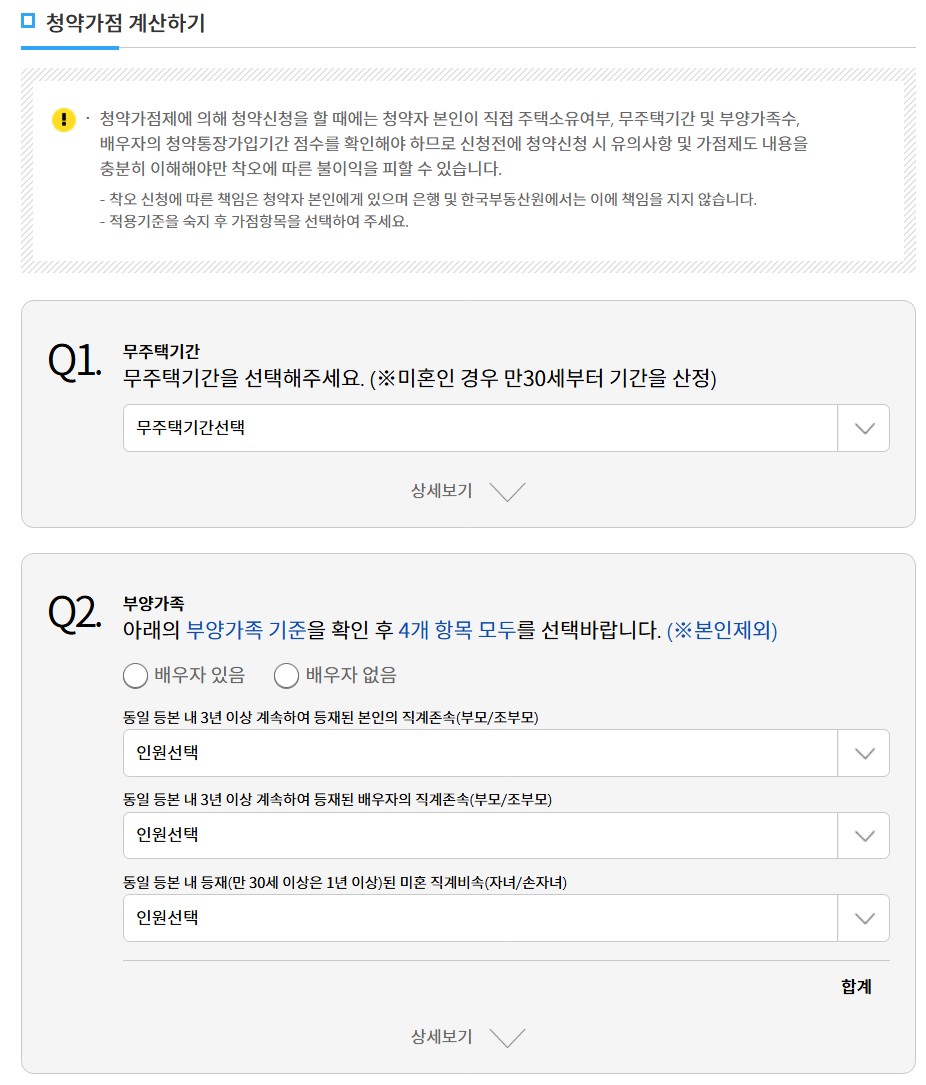 청약가점 계산하기

· 청약가점제에 의해 청약신청을 할 때에는 청약자 본인이 직접 주택소유여부, 무주택기간 및 부양가족수, 배우자의 청약통장가입기간 점수를 확인해야 하므로 신청전에 청약신청 시 유의사항 및 가점제도 내용을 충분히 이해해야만 착오에 따른 불이익을 피할 수 있습니다.

- 착오 신청에 따른 책임은 청약자 본인에게 있으며 은행 및 한국부동산원에서는 이에 책임을 지지 않습니다.
- 적용기준을 숙지 후 가점항목을 선택하여 주세요.

Q1.
무주택기간
무주택기간을 선택해주세요. (※미혼인 경우 만30세부터 기간을 산정)

무주택기간선택

상세보기

Q2.
부양가족
아래의 부양가족 기준을 확인 후 4개 항목 모두를 선택바랍니다. (※본인제외)

배우자 있음
배우자 없음

동일 등본 내 3년 이상 계속하여 등재된 본인의 직계존속(부모/조부모)
인원선택

동일 등본 내 3년 이상 계속하여 등재된 배우자의 직계존속(부모/조부모)
인원선택

동일 등본 내 등재(만 30세 이상은 1년 이상)된 미혼 직계비속(자녀/손자녀)
인원선택

합계

상세보기